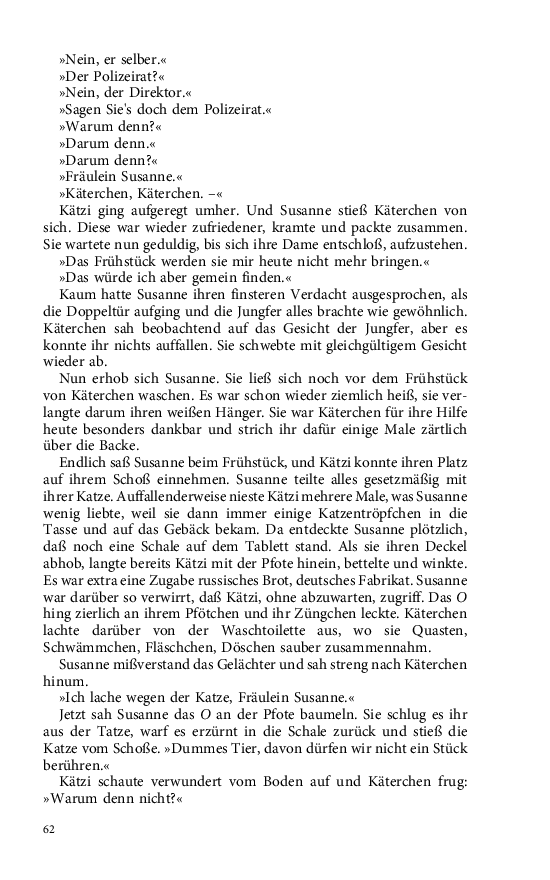 »Nein, er selber.«
»Der Polizeirat?«
»Nein, der Direktor.«
»Sagen Sie's doch dem Polizeirat.«
»Warum denn?«
»Darum denn.«
»Darum denn?«
»Fräulein Susanne.«
»Käterchen, Käterchen. –«

Kätzi ging aufgeregt umher. Und Susanne stieß Käterchen von sich. Diese war wieder zufriedener, kramte und packte zusammen. Sie wartete nun geduldig, bis sich ihre Dame entschloß, aufzustehen.

»Das Frühstück werden sie mir heute nicht mehr bringen.«

»Das würde ich aber gemein finden.«

Kaum hatte Susanne ihren finsteren Verdacht ausgesprochen, als die Doppeltür aufging und die Jungfer alles brachte wie gewöhnlich. Käterchen sah beobachtend auf das Gesicht der Jungfer, aber es konnte ihr nichts auffallen. Sie schwebte mit gleichgültigem Gesicht wieder ab.

Nun erhob sich Susanne. Sie ließ sich noch vor dem Frühstück von Käterchen waschen. Es war schon wieder ziemlich heiß, sie verlangte darum ihren weißen Hänger. Sie war Käterchen für ihre Hilfe heute besonders dankbar und strich ihr dafür einige Male zärtlich über die Backe.

Endlich saß Susanne beim Frühstück, und Kätzi konnte ihren Platz auf ihrem Schoß einnehmen. Susanne teilte alles gesetzmäßig mit ihrer Katze. Auffallenderweise nieste Kätzi mehrere Male, was Susanne wenig liebte, weil sie dann immer einige Katzentröpfchen in die Tasse und auf das Gebäck bekam. Da entdeckte Susanne plötzlich, daß noch eine Schale auf dem Tablett stand. Als sie ihren Deckel abhob, langte bereits Kätzi mit der Pfote hinein, bettelte und winkte. Es war extra eine Zugabe russisches Brot, deutsches Fabrikat. Susanne war darüber so verwirrt, daß Kätzi, ohne abzuwarten, zugriff. Das O hing zierlich an ihrem Pfötchen und ihr Züngchen leckte. Käterchen lachte darüber von der Waschtoilette aus, wo sie Quasten, Schwämmchen, Fläschchen, Döschen sauber zusammennahm.

Susanne mißverstand das Gelächter und sah streng nach Käterchen hinum.

»Ich lache wegen der Katze, Fräulein Susanne.«

Jetzt sah Susanne das O an der Pfote baumeln. Sie schlug es ihr aus der Tatze, warf es erzürnt in die Schale zurück und stieß die Katze vom Schoße. »Dummes Tier, davon dürfen wir nicht ein Stück berühren.«

Kätzi schaute verwundert vom Boden auf und Käterchen frug: »Warum denn nicht?«

62